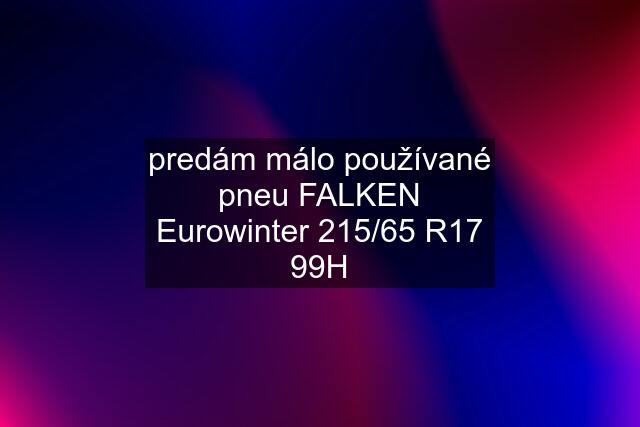 predám málo používané pneu FALKEN Eurowinter 215/65 R17 99H